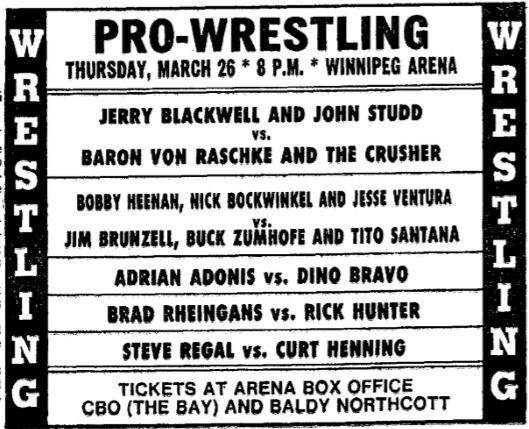 WRESTLING

PRO-WRESTLING
THURSDAY, MARCH 26 * 8 P.M. * WINNIPEG ARENA

JERRY BLACKWELL AND JOHN STUDD
vs.
BARON VON RASCHKE AND THE CRUSHER

BOBBY HEENAN, NICK BOCKWINKEL AND JESSE VENTURA
vs.
JIM BRUNZELL, BUCK ZUMHOFE AND TITO SANTANA

ADRIAN ADONIS vs. DINO BRAVO

BRAD RHEINGANS vs. RICK HUNTER

STEVE REGAL vs. CURT HENNING

TICKETS AT ARENA BOX OFFICE
CBO (THE BAY) AND BALDY NORTHCOTT

WRESTLING